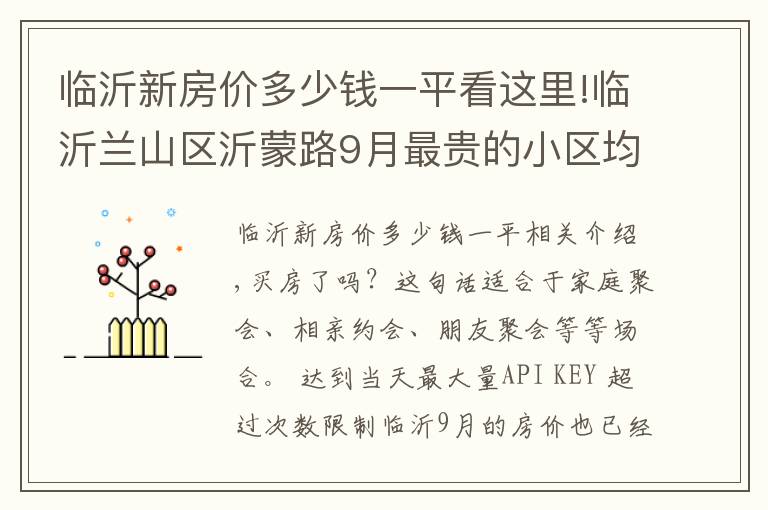 临沂新房价多少钱一平看这里!临沂兰山区沂蒙路9月最贵的小区均

临沂新房价多少钱一平相关介绍，买房了吗？这句话适合于家庭聚会、相亲约会、朋友聚会等等场合。 达到当天最大量API KEY 超过次数限制临沂9月的房价也已经